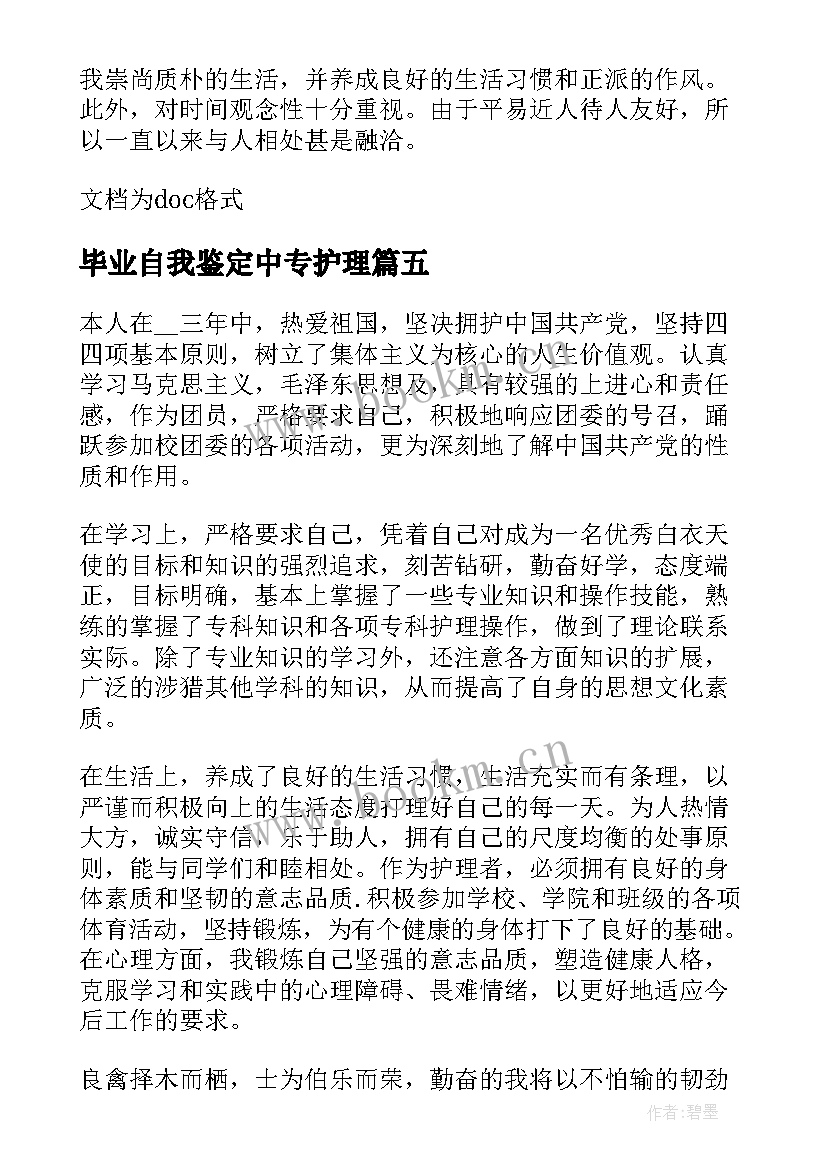 我崇尚质朴的生活，并养成良好的生活习惯和正派的作风。此外，对时间观念性十分重视。由于平易近人待人友好，所以一直以来与人相处甚是融洽。

文档为doc格式

毕业自我鉴定中专护理篇五

本人在__三年中，热爱祖国，坚决拥护中国共产党，坚持四四项基本原则，树立了集体主义为核心的人生价值观。认真学习马克思主义，毛泽东思想及，具有较强的上进心和责任感，作为团员，严格要求自己，积极地响应团委的号召，踊跃参加校团委的各项活动，更为深刻地了解中国共产党的性质和作用。

在学习上，严格要求自己，凭着自己对成为一名优秀白衣天使的目标和知识的强烈追求，刻苦钻研，勤奋好学，态度端正，目标明确，基本上掌握了一些专业知识和操作技能，熟练的掌握了专科知识和各项专科护理操作，做到了理论联系实际。除了专业知识的学习外，还注意各方面知识的扩展，广泛的涉猎其他学科的知识，从而提高了自身的思想文化素质。

在生活上，养成了良好的生活习惯，生活充实而有条理，以严谨而积极向上的生活态度打理好自己的每一天。为人热情大方，诚实守信，乐于助人，拥有自己的尺度均衡的处事原则，能与同学们和睦相处。作为护理者，必须拥有良好的身体素质和坚韧的意志品质.积极参加学校、学院和班级的各项体育活动，坚持锻炼，为有个健康的身体打下了良好的基础。在心理方面，我锻炼自己坚强的意志品质，塑造健康人格，克服学习和实践中的心理障碍、畏难情绪，以更好地适应今后工作的要求。

良禽择木而栖，士为伯乐而荣，勤奋的我将以不怕输的韧劲

www.bookm.cn

作者:碧墨